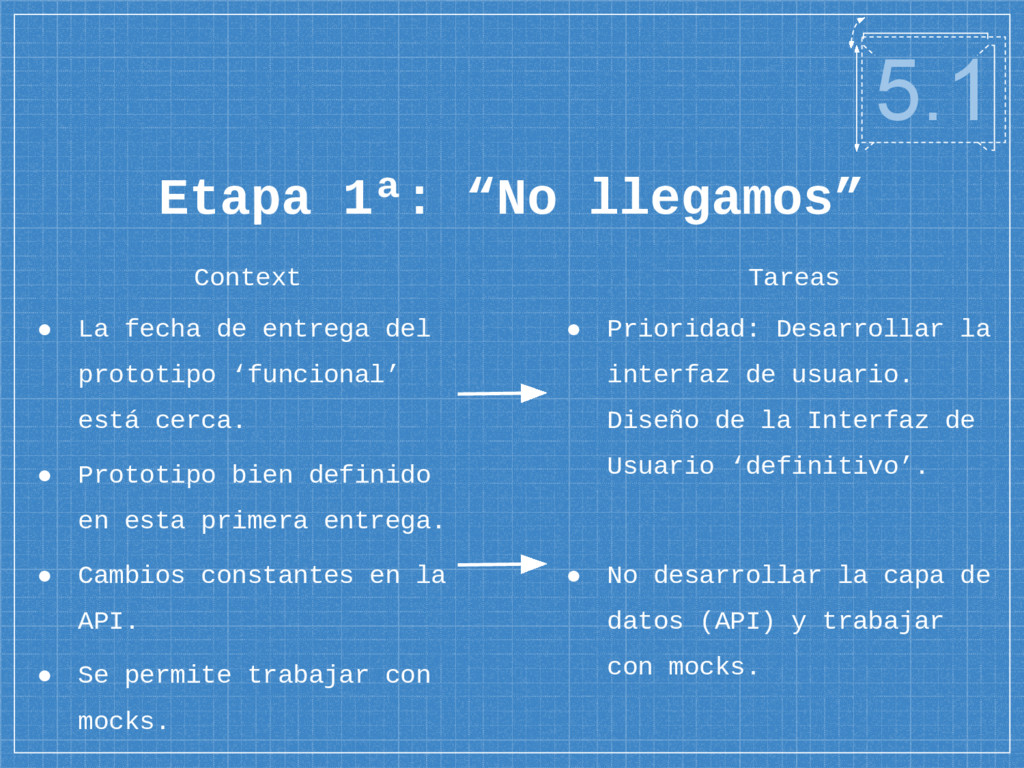 5.1

Etapa 1ª: “No llegamos”

Context

● La fecha de entrega del prototipo ‘funcional’ está cerca.

● Prototipo bien definido en esta primera entrega.

● Cambios constantes en la API.

● Se permite trabajar con mocks.

Tareas

● Prioridad: Desarrollar la interfaz de usuario. Diseño de la Interfaz de Usuario ‘definitivo’.

● No desarrollar la capa de datos (API) y trabajar con mocks.